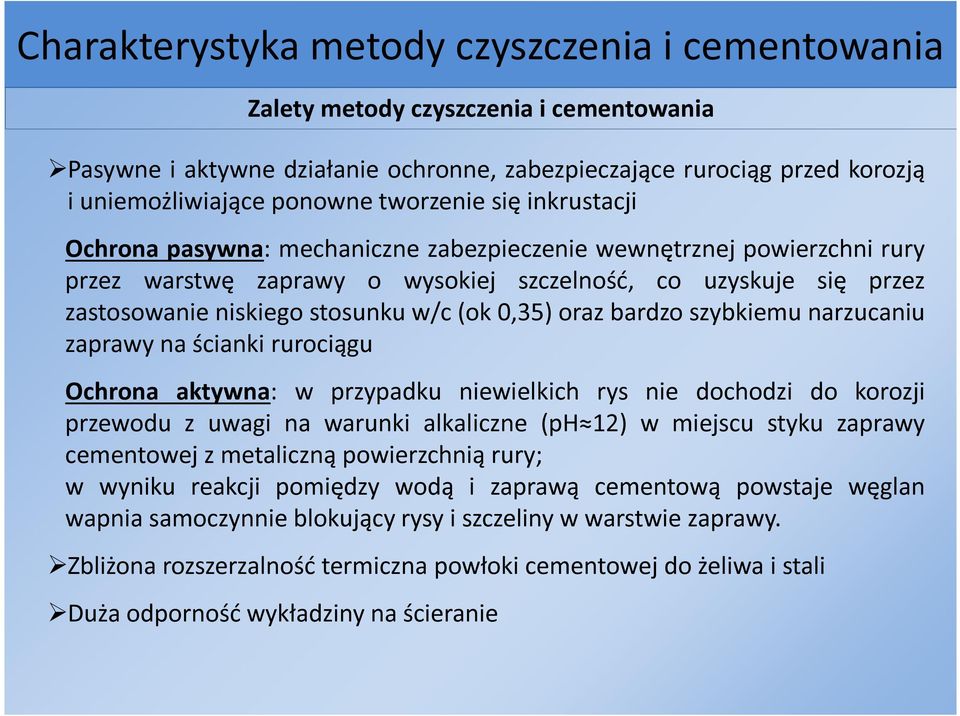 Charakterystyka metody czyszczenia i cementowania

Zalety metody czyszczenia i cementowania

➢Pasywne i aktywne działanie ochronne, zabezpieczające rurociąg przed korozją i uniemożliwiające ponowne tworzenie się inkrustacji

Ochrona pasywna: mechaniczne zabezpieczenie wewnętrznej powierzchni rury przez warstwę zaprawy o wysokiej szczelność, co uzyskuje się przez zastosowanie niskiego stosunku w/c (ok 0,35) oraz bardzo szybkiemu narzucaniu zaprawy na ścianki rurociągu

Ochrona aktywna: w przypadku niewielkich rys nie dochodzi do korozji przewodu z uwagi na warunki alkaliczne (pH≈12) w miejscu styku zaprawy cementowej z metaliczną powierzchnią rury;
w wyniku reakcji pomiędzy wodą i zaprawą cementową powstaje węglan wapnia samoczynnie blokujący rysy i szczeliny w warstwie zaprawy.

➢Zbliżona rozszerzalność termiczna powłoki cementowej do żeliwa i stali

➢Duża odporność wykładziny na ścieranie